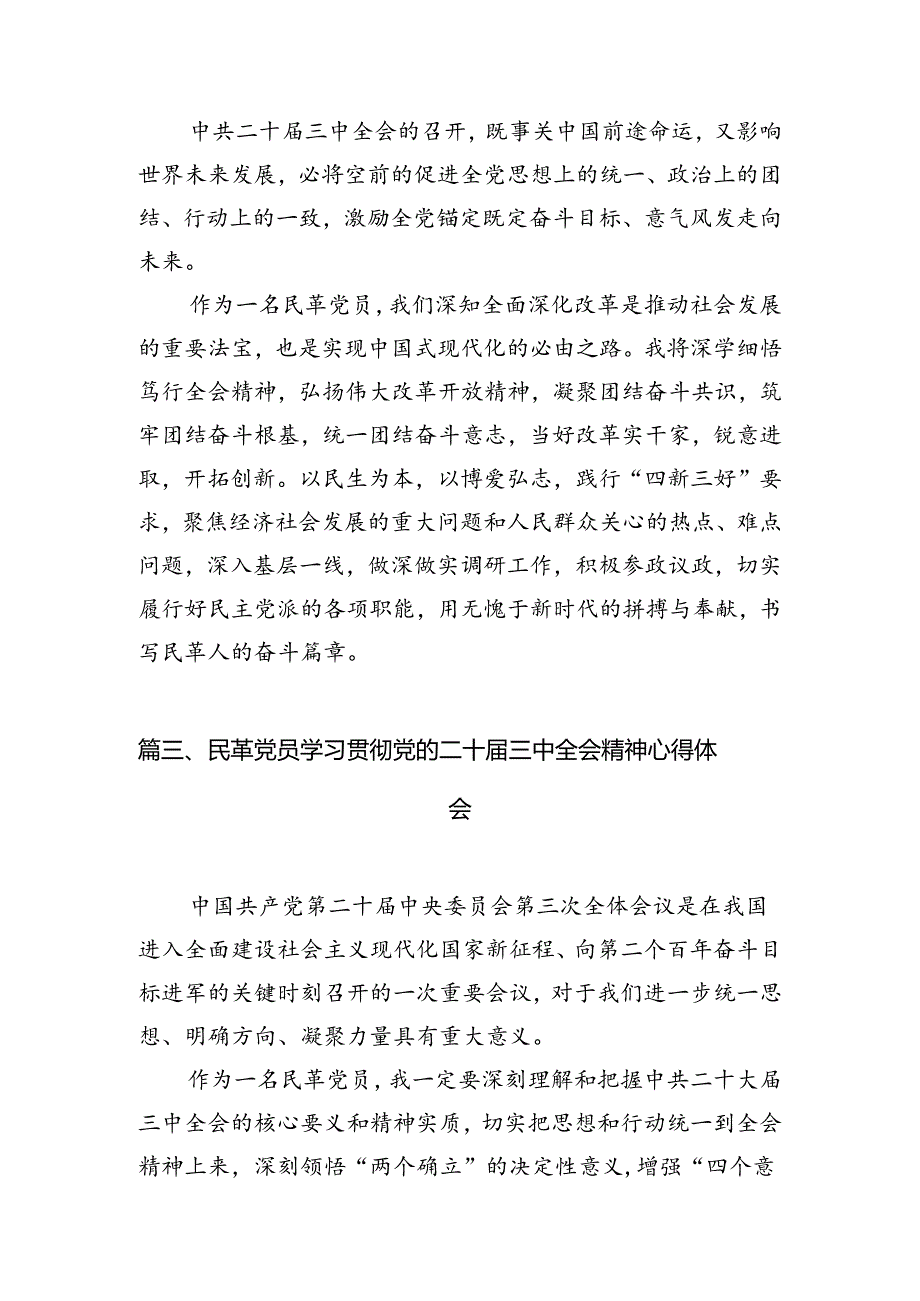 中共二十届三中全会的召开，既事关中国前途命运，又影响世界未来发展，必将空前的促进全党思想上的统一、政治上的团结、行动上的一致，激励全党锚定既定奋斗目标、意气风发走向未来。

作为一名民革党员，我们深知全面深化改革是推动社会发展的重要法宝，也是实现中国式现代化的必由之路。我将深学细悟笃行全会精神，弘扬伟大改革开放精神，凝聚团结奋斗共识，筑牢团结奋斗根基，统一团结奋斗意志，当好改革实干家，锐意进取，开拓创新。以民生为本，以博爱弘志，践行“四新三好”要求，聚焦经济社会发展的重大问题和人民群众关心的热点、难点问题，深入基层一线，做深做实调研工作，积极参政议政，切实履行好民主党派的各项职能，用无愧于新时代的拼搏与奉献，书写民革人的奋斗篇章。

篇三、民革党员学习贯彻党的二十届三中全会精神心得体会

中国共产党第二十届中央委员会第三次全体会议是在我国进入全面建设社会主义现代化国家新征程、向第二个百年奋斗目标进军的关键时刻召开的一次重要会议，对于我们进一步统一思想、明确方向、凝聚力量具有重大意义。

作为一名民革党员，我一定要深刻理解和把握中共二十大届三中全会的核心要义和精神实质，切实把思想和行动统一到全会精神上来，深刻领悟“两个确立”的决定性意义，增强“四个意